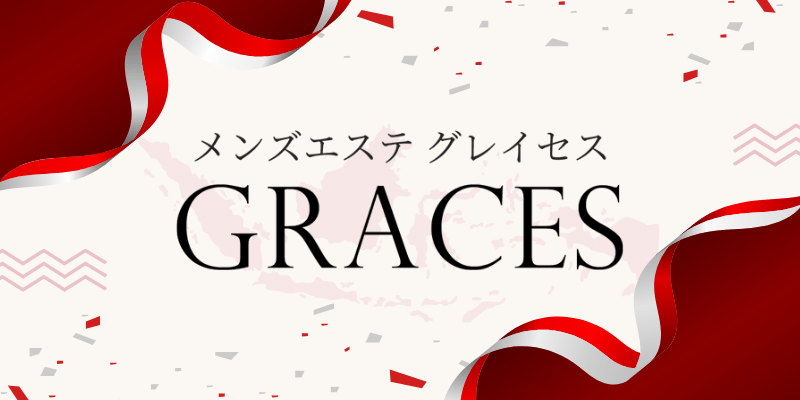 メンズエステ グレイセス
GRACES